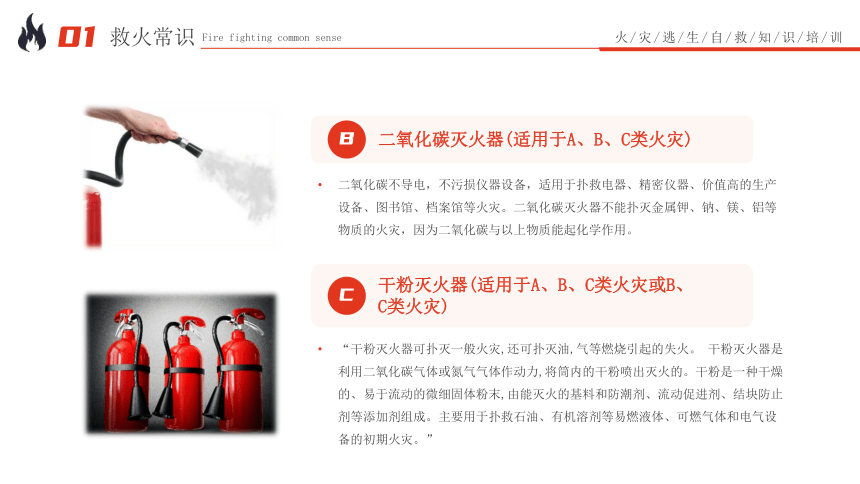 01 救火常识 Fire fighting common sense

火/灾/逃/生/自/救/知/识/培/训

B 二氧化碳灭火器(适用于A、B、C类火灾)

• 二氧化碳不导电，不污损仪器设备，适用于扑救电器、精密仪器、价值高的生产设备、图书馆、档案馆等火灾。二氧化碳灭火器不能扑灭金属钾、钠、镁、铝等物质的火灾，因为二氧化碳与以上物质能起化学作用。

C 干粉灭火器(适用于A、B、C类火灾或B、C类火灾)

• “干粉灭火器可扑灭一般火灾,还可扑灭油,气等燃烧引起的失火。 干粉灭火器是利用二氧化碳气体或氮气气体作动力,将筒内的干粉喷出灭火的。干粉是一种干燥的、易于流动的微细固体粉末,由能灭火的基料和防潮剂、流动促进剂、结块防止剂等添加剂组成。主要用于扑救石油、有机溶剂等易燃液体、可燃气体和电气设备的初期火灾。”